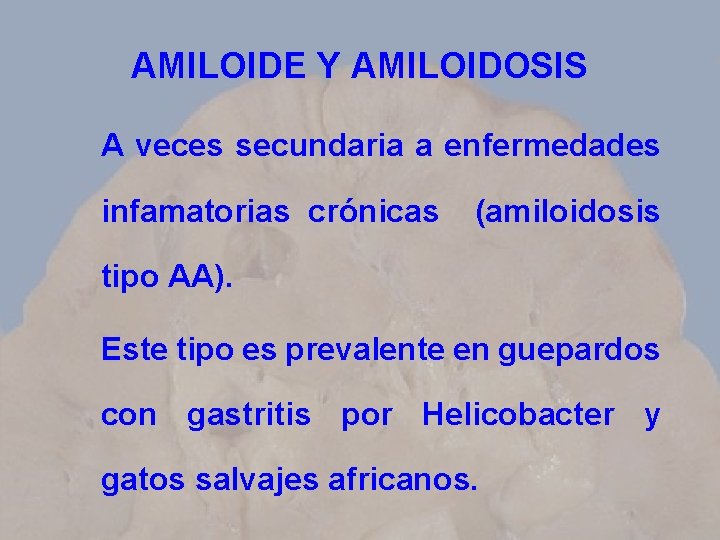 AMILOIDE Y AMILOIDOSIS

A veces secundaria a enfermedades infamatorias crónicas (amiloidosis tipo AA).

Este tipo es prevalente en guepardos con gastritis por Helicobacter y gatos salvajes africanos.